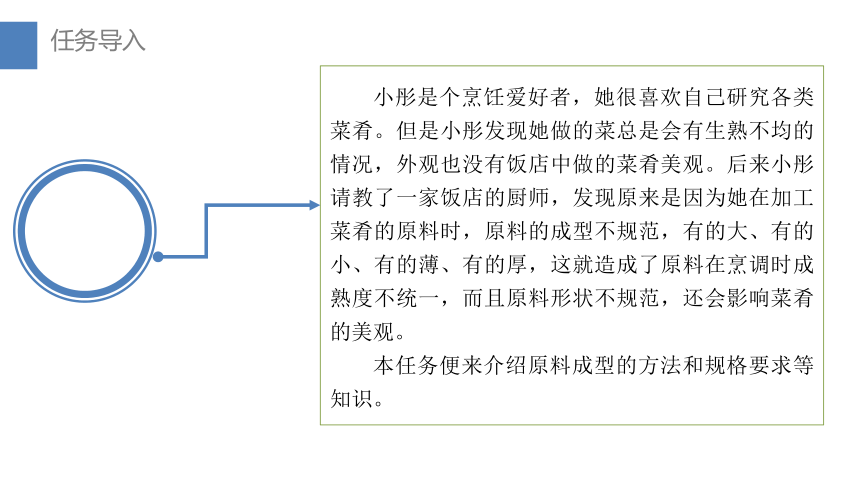 任务导入

小彤是个烹饪爱好者，她很喜欢自己研究各类菜肴。但是小彤发现她做的菜总是会有生熟不均的情况，外观也没有饭店中做的菜肴美观。后来小彤请教了一家饭店的厨师，发现原来是因为她在加工菜肴的原料时，原料的成型不规范，有的大、有的小、有的薄、有的厚，这就造成了原料在烹调时成熟度不统一，而且原料形状不规范，还会影响菜肴的美观。

本任务便来介绍原料成型的方法和规格要求等知识。